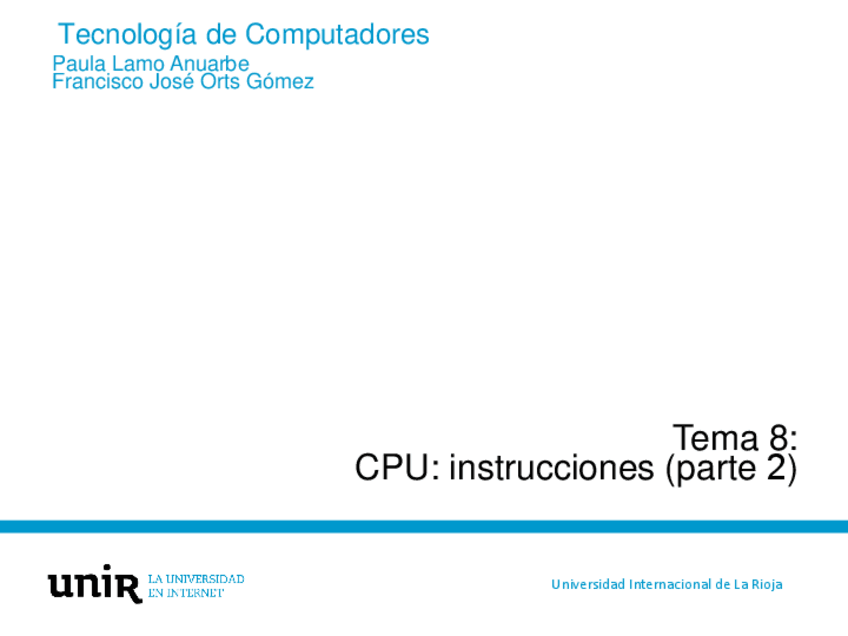 Tecnología de Computadores
Paula Lamo Anuarbe
Francisco José Orts Gómez

Tema 8:
CPU: instrucciones (parte 2)

unir LA UNIVERSIDAD EN INTERNET

Universidad Internacional de La Rioja